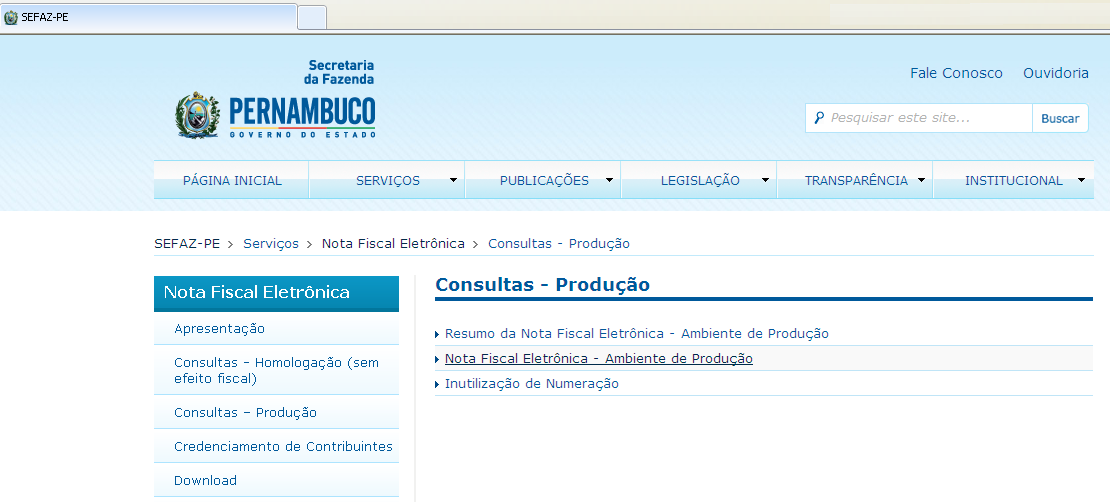 SEFAZ-PE

Secretaria da Fazenda
PERNAMBUCO
GOVERNO DO ESTADO

Fale Conosco Ouvidoria

Pesquisar este site... Buscar

PÁGINA INICIAL
SERVIÇOS
PUBLICAÇÕES
LEGISLAÇÃO
TRANSPARÊNCIA
INSTITUCIONAL

SEFAZ-PE > Serviços > Nota Fiscal Eletrônica > Consultas - Produção

Nota Fiscal Eletrônica
Apresentação
Consultas – Homologação (sem efeito fiscal)
Consultas – Produção
Credenciamento de Contribuintes
Download

Consultas - Produção

Resumo da Nota Fiscal Eletrônica - Ambiente de Produção
Nota Fiscal Eletrônica - Ambiente de Produção
Inutilização de Numeração